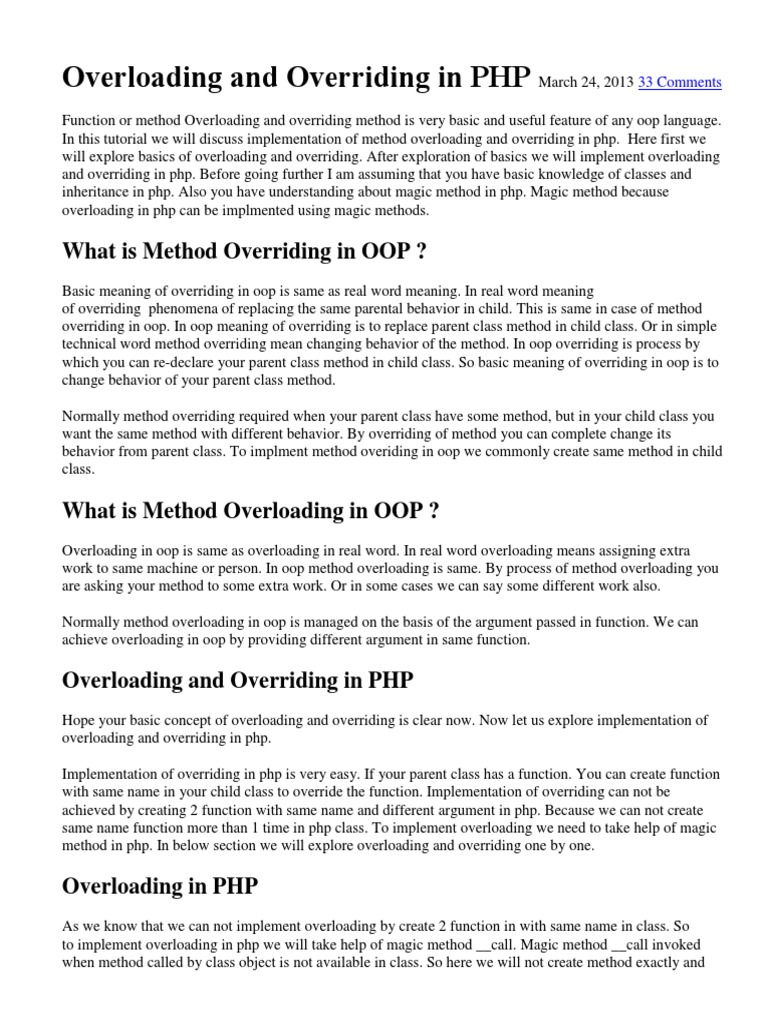 Overloading and Overriding in PHP March 24, 2013 33 Comments

Function or method Overloading and overriding method is very basic and useful feature of any oop language. In this tutorial we will discuss implementation of method overloading and overriding in php. Here first we will explore basics of overloading and overriding. After exploration of basics we will implement overloading and overriding in php. Before going further I am assuming that you have basic knowledge of classes and inheritance in php. Also you have understanding about magic method in php. Magic method because overloading in php can be implmented using magic methods.

What is Method Overriding in OOP ?

Basic meaning of overriding in oop is same as real word meaning. In real word meaning of overriding phenomena of replacing the same parental behavior in child. This is same in case of method overriding in oop. In oop meaning of overriding is to replace parent class method in child class. Or in simple technical word method overriding mean changing behavior of the method. In oop overriding is process by which you can re-declare your parent class method in child class. So basic meaning of overriding in oop is to change behavior of your parent class method.

Normally method overriding required when your parent class have some method, but in your child class you want the same method with different behavior. By overriding of method you can complete change its behavior from parent class. To implment method overiding in oop we commonly create same method in child class.

What is Method Overloading in OOP ?

Overloading in oop is same as overloading in real word. In real word overloading means assigning extra work to same machine or person. In oop method overloading is same. By process of method overloading you are asking your method to some extra work. Or in some cases we can say some different work also.

Normally method overloading in oop is managed on the basis of the argument passed in function. We can achieve overloading in oop by providing different argument in same function.

Overloading and Overriding in PHP

Hope your basic concept of overloading and overriding is clear now. Now let us explore implementation of overloading and overriding in php.

Implementation of overriding in php is very easy. If your parent class has a function. You can create function with same name in your child class to override the function. Implementation of overriding can not be achieved by creating 2 function with same name and different argument in php. Because we can not create same name function more than 1 time in php class. To implement overloading we need to take help of magic method in php. In below section we will explore overloading and overriding one by one.

Overloading in PHP

As we know that we can not implement overloading by create 2 function in with same name in class. So to implement overloading in php we will take help of magic method __call. Magic method __call invoked when method called by class object is not available in class. So here we will not create method exactly and